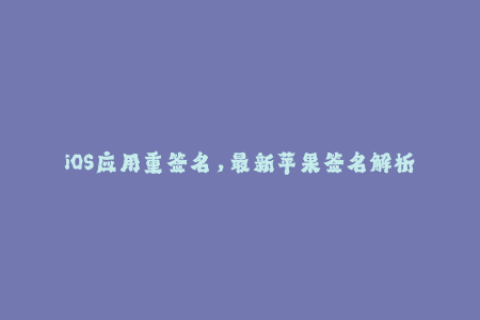 iOS应用重签名，最新苹果签名解析